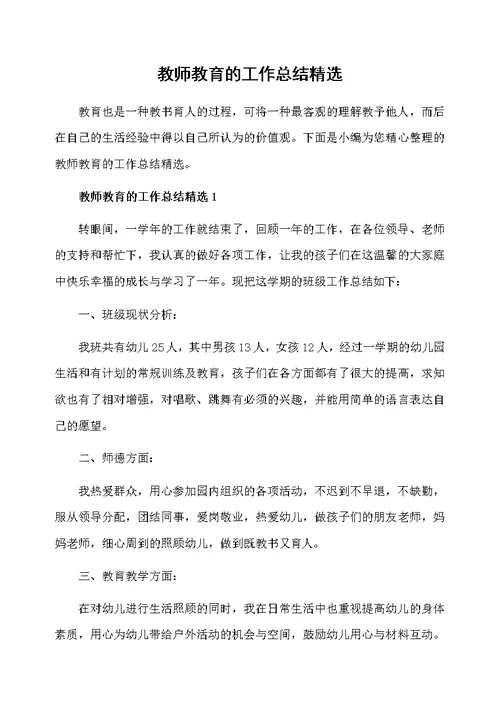 教师教育的工作总结精选

教育也是一种教书育人的过程，可将一种最客观的理解教予他人，而后在自己的生活经验中得以自己所认为的价值观。下面是小编为您精心整理的教师教育的工作总结精选。

教师教育的工作总结精选 1

转眼间，一学年的工作就结束了，回顾一年的工作，在各位领导、老师的支持和帮忙下，我认真的做好各项工作，让我的孩子们在这温馨的大家庭中快乐幸福的成长与学习了一年。现把这学期的班级工作总结如下：

一、班级现状分析：

我班共有幼儿 25 人，其中男孩 13 人，女孩 12 人，经过一学期的幼儿园生活和有计划的常规训练及教育，孩子们在各方面都有了很大的提高，求知欲也有了相对增强，对唱歌、跳舞有必须的兴趣，并能用简单的语言表达自己的愿望。

二、师德方面：

我热爱群众，用心参加园内组织的各项活动，不迟到不早退，不缺勤，服从领导分配，团结同事，爱岗敬业，热爱幼儿，做孩子们的朋友老师，妈妈老师，细心周到的照顾幼儿，做到既教书又育人。

三、教育教学方面：

在对幼儿进行生活照顾的同时，我在日常生活中也重视提高幼儿的身体素质，用心为幼儿带给户外活动的机会与空间，鼓励幼儿用心与材料互动。